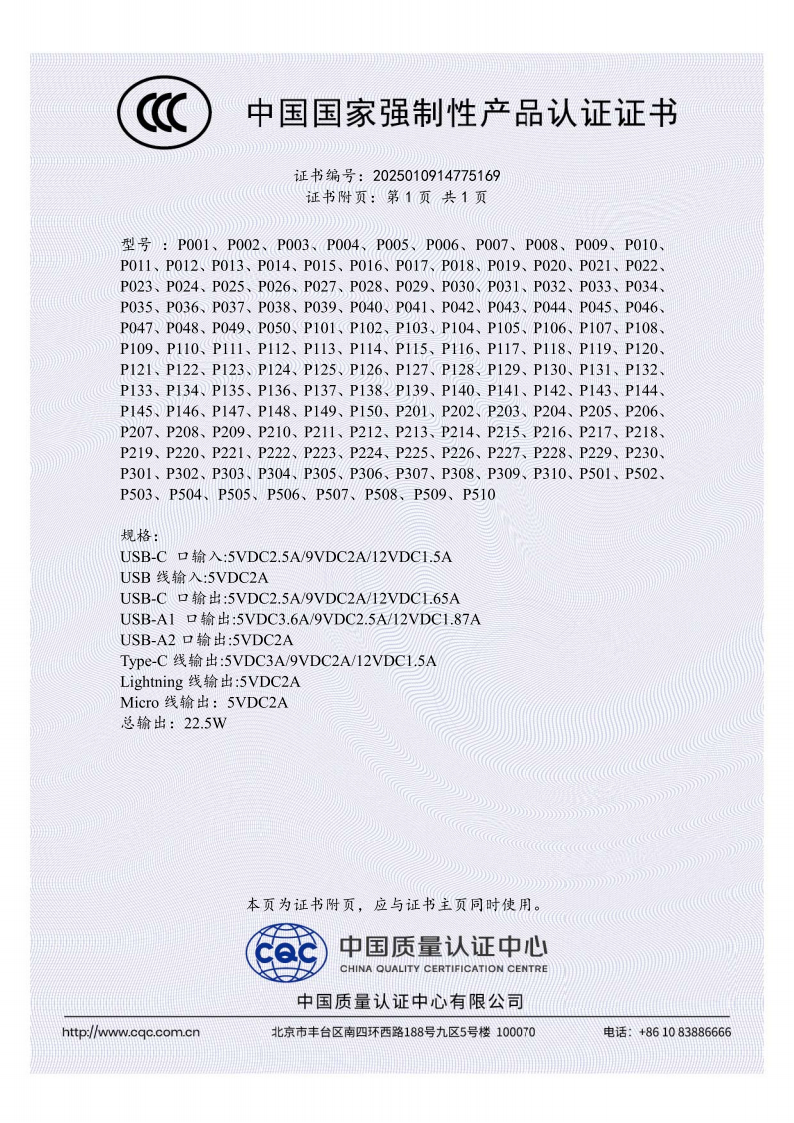 CCC

中国国家强制性产品认证证书

证书编号：2025010914775169
证书附页：第 1 页 共 1 页

型号 ：P001、P002、P003、P004、P005、P006、P007、P008、P009、P010、P011、P012、P013、P014、P015、P016、P017、P018、P019、P020、P021、P022、P023、P024、P025、P026、P027、P028、P029、P030、P031、P032、P033、P034、P035、P036、P037、P038、P039、P040、P041、P042、P043、P044、P045、P046、P047、P048、P049、P050、P101、P102、P103、P104、P105、P106、P107、P108、P109、P110、P111、P112、P113、P114、P115、P116、P117、P118、P119、P120、P121、P122、P123、P124、P125、P126、P127、P128、P129、P130、P131、P132、P133、P134、P135、P136、P137、P138、P139、P140、P141、P142、P143、P144、P145、P146、P147、P148、P149、P150、P201、P202、P203、P204、P205、P206、P207、P208、P209、P210、P211、P212、P213、P214、P215、P216、P217、P218、P219、P220、P221、P222、P223、P224、P225、P226、P227、P228、P229、P230、P301、P302、P303、P304、P305、P306、P307、P308、P309、P310、P501、P502、P503、P504、P505、P506、P507、P508、P509、P510

规格：
USB-C 口输入:5VDC2.5A/9VDC2A/12VDC1.5A
USB 线输入:5VDC2A
USB-C 口输出:5VDC2.5A/9VDC2A/12VDC1.65A
USB-A1 口输出:5VDC3.6A/9VDC2.5A/12VDC1.87A
USB-A2 口输出:5VDC2A
Type-C 线输出:5VDC3A/9VDC2A/12VDC1.5A
Lightning 线输出:5VDC2A
Micro 线输出：5VDC2A
总输出：22.5W

本页为证书附页，应与证书主页同时使用。

CQC 中国质量认证中心
CHINA QUALITY CERTIFICATION CENTRE

中国质量认证中心有限公司

http://www.cqc.com.cn 北京市丰台区南四环西路188号九区5号楼 100070 电话：+86 10 83886666